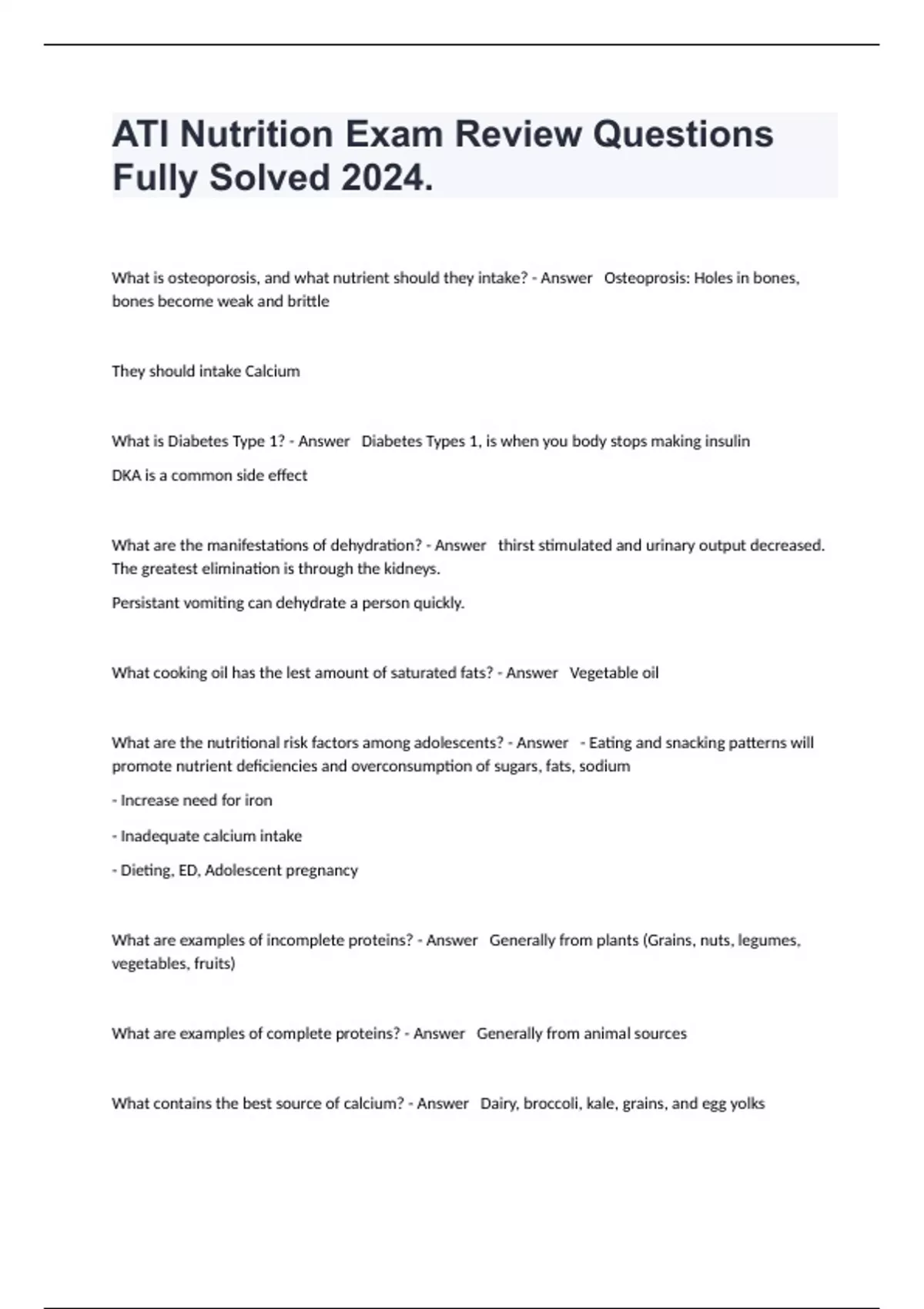 ATI Nutrition Exam Review Questions Fully Solved 2024.

What is osteoporosis, and what nutrient should they intake? - Answer   Osteoprosis: Holes in bones, bones become weak and brittle

They should intake Calcium

What is Diabetes Type 1? - Answer   Diabetes Types 1, is when you body stops making insulin

DKA is a common side effect

What are the manifestations of dehydration? - Answer   thirst stimulated and urinary output decreased. The greatest elimination is through the kidneys.

Persistant vomiting can dehydrate a person quickly.

What cooking oil has the lest amount of saturated fats? - Answer   Vegetable oil

What are the nutritional risk factors among adolescents? - Answer   - Eating and snacking patterns will promote nutrient deficiencies and overconsumption of sugars, fats, sodium

- Increase need for iron

- Inadequate calcium intake

- Dieting, ED, Adolescent pregnancy

What are examples of incomplete proteins? - Answer   Generally from plants (Grains, nuts, legumes, vegetables, fruits)

What are examples of complete proteins? - Answer   Generally from animal sources

What contains the best source of calcium? - Answer   Dairy, broccoli, kale, grains, and egg yolks